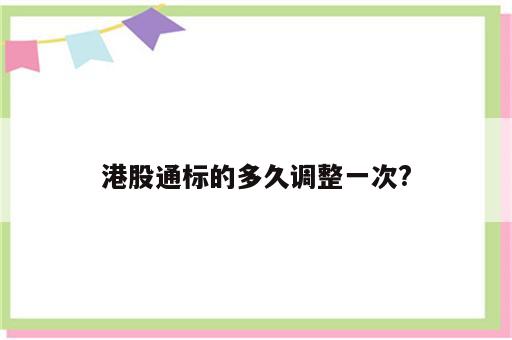 港股通标的多久调整一次?